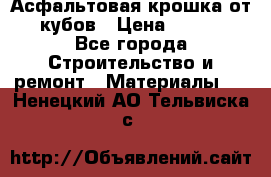 Асфальтовая крошка от кубов   Цена 
Все города Строительство и ремонт   Материалы   Ненецкий АО Тельвиска с

http://Объявлений.сайт